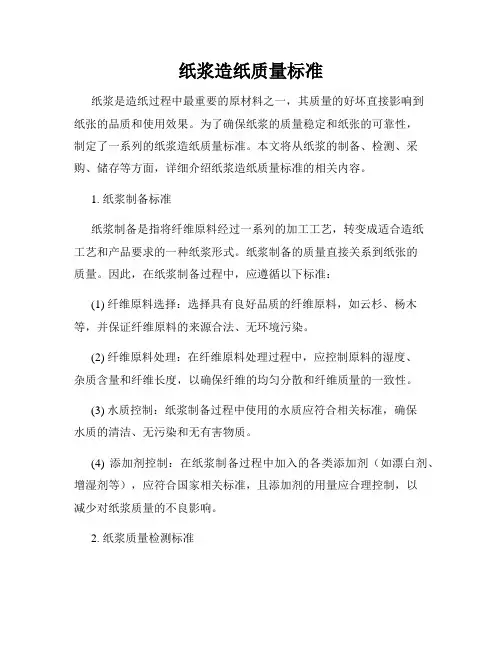 纸浆造纸质量标准

纸浆是造纸过程中最重要的原材料之一，其质量的好坏直接影响到纸张的品质和使用效果。为了确保纸浆的质量稳定和纸张的可靠性，制定了一系列的纸浆造纸质量标准。本文将从纸浆的制备、检测、采购、储存等方面，详细介绍纸浆造纸质量标准的相关内容。

1. 纸浆制备标准

纸浆制备是指将纤维原料经过一系列的加工工艺，转变成适合造纸工艺和产品要求的一种纸浆形式。纸浆制备的质量直接关系到纸张的质量。因此，在纸浆制备过程中，应遵循以下标准：

(1) 纤维原料选择：选择具有良好品质的纤维原料，如云杉、杨木等，并保证纤维原料的来源合法、无环境污染。

(2) 纤维原料处理：在纤维原料处理过程中，应控制原料的湿度、杂质含量和纤维长度，以确保纤维的均匀分散和纤维质量的一致性。

(3) 水质控制：纸浆制备过程中使用的水质应符合相关标准，确保水质的清洁、无污染和无有害物质。

(4) 添加剂控制：在纸浆制备过程中加入的各类添加剂（如漂白剂、增湿剂等），应符合国家相关标准，且添加剂的用量应合理控制，以减少对纸浆质量的不良影响。

2. 纸浆质量检测标准